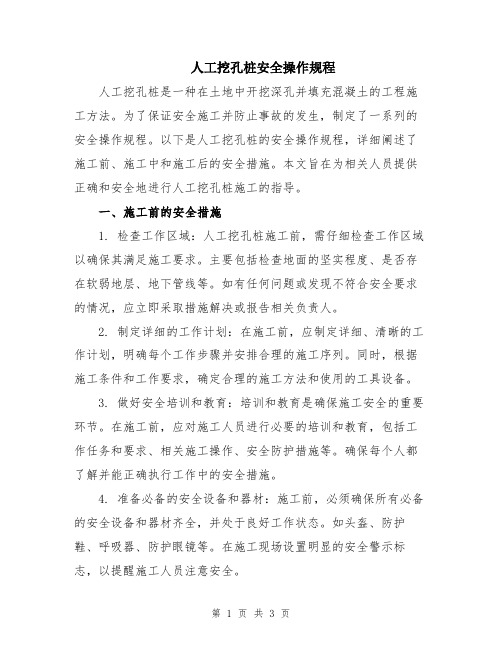 人工挖孔桩安全操作规程

人工挖孔桩是一种在土地中开挖深孔并填充混凝土的工程施工方法。为了保证安全施工并防止事故的发生，制定了一系列的安全操作规程。以下是人工挖孔桩的安全操作规程，详细阐述了施工前、施工中和施工后的安全措施。本文旨在为相关人员提供正确和安全地进行人工挖孔桩施工的指导。

一、施工前的安全措施

1. 检查工作区域：人工挖孔桩施工前，需仔细检查工作区域以确保其满足施工要求。主要包括检查地面的坚实程度、是否存在软弱地层、地下管线等。如有任何问题或发现不符合安全要求的情况，应立即采取措施解决或报告相关负责人。

2. 制定详细的工作计划：在施工前，应制定详细、清晰的工作计划，明确每个工作步骤并安排合理的施工序列。同时，根据施工条件和工作要求，确定合理的施工方法和使用的工具设备。

3. 做好安全培训和教育：培训和教育是确保施工安全的重要环节。在施工前，应对施工人员进行必要的培训和教育，包括工作任务和要求、相关施工操作、安全防护措施等。确保每个人都了解并能正确执行工作中的安全措施。

4. 准备必备的安全设备和器材：施工前，必须确保所有必备的安全设备和器材齐全，并处于良好工作状态。如头盔、防护鞋、呼吸器、防护眼镜等。在施工现场设置明显的安全警示标志，以提醒施工人员注意安全。

第 1 页 共 3 页